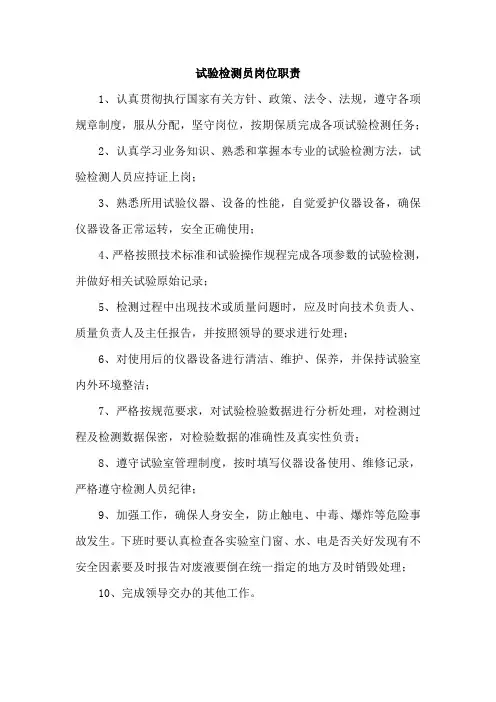 试验检测员岗位职责

1、认真贯彻执行国家有关方针、政策、法令、法规，遵守各项规章制度，服从分配，坚守岗位，按期保质完成各项试验检测任务；

2、认真学习业务知识、熟悉和掌握本专业的试验检测方法，试验检测人员应持证上岗；

3、熟悉所用试验仪器、设备的性能，自觉爱护仪器设备，确保仪器设备正常运转，安全正确使用；

4、严格按照技术标准和试验操作规程完成各项参数的试验检测，并做好相关试验原始记录；

5、检测过程中出现技术或质量问题时，应及时向技术负责人、质量负责人及主任报告，并按照领导的要求进行处理；

6、对使用后的仪器设备进行清洁、维护、保养，并保持试验室内外环境整洁；

7、严格按规范要求，对试验检验数据进行分析处理，对检测过程及检测数据保密，对检验数据的准确性及真实性负责；

8、遵守试验室管理制度，按时填写仪器设备使用、维修记录，严格遵守检测人员纪律；

9、加强工作，确保人身安全，防止触电、中毒、爆炸等危险事故发生。下班时要认真检查各实验室门窗、水、电是否关好发现有不安全因素要及时报告对废液要倒在统一指定的地方及时销毁处理；

10、完成领导交办的其他工作。